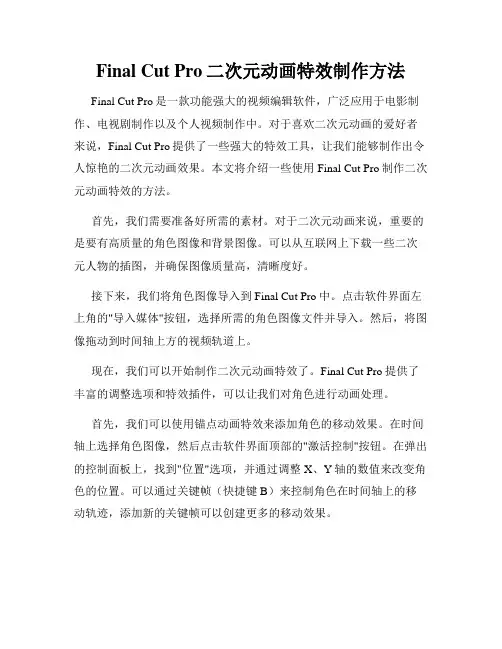 Final Cut Pro 二次元动画特效制作方法

Final Cut Pro 是一款功能强大的视频编辑软件，广泛应用于电影制作、电视剧制作以及个人视频制作中。对于喜欢二次元动画的爱好者来说，Final Cut Pro 提供了一些强大的特效工具，让我们能够制作出令人惊艳的二次元动画效果。本文将介绍一些使用 Final Cut Pro 制作二次元动画特效的方法。

首先，我们需要准备好所需的素材。对于二次元动画来说，重要的是要有高质量的角色图像和背景图像。可以从互联网上下载一些二次元人物的插图，并确保图像质量高，清晰度好。

接下来，我们将角色图像导入到 Final Cut Pro 中。点击软件界面左上角的"导入媒体"按钮，选择所需的角色图像文件并导入。然后，将图像拖动到时间轴上方的视频轨道上。

现在，我们可以开始制作二次元动画特效了。Final Cut Pro 提供了丰富的调整选项和特效插件，可以让我们对角色进行动画处理。

首先，我们可以使用锚点动画特效来添加角色的移动效果。在时间轴上选择角色图像，然后点击软件界面顶部的"激活控制"按钮。在弹出的控制面板上，找到"位置"选项，并通过调整 X、Y 轴的数值来改变角色的位置。可以通过关键帧（快捷键 B）来控制角色在时间轴上的移动轨迹，添加新的关键帧可以创建更多的移动效果。